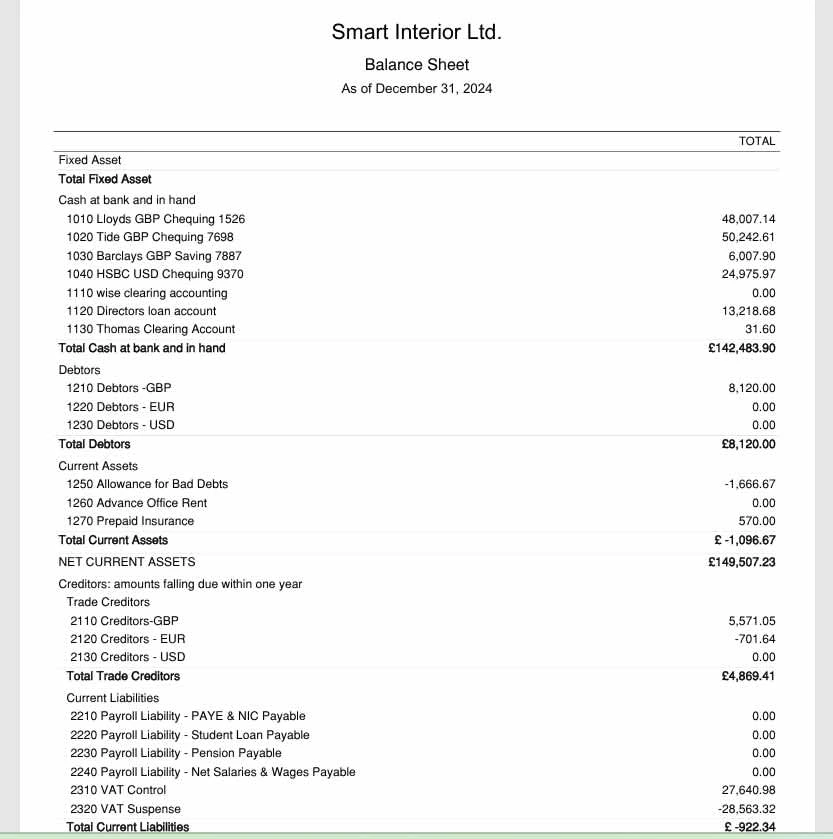 Smart Interior Ltd.
Balance Sheet
As of December 31, 2024

| | TOTAL |
|---|---|
| Fixed Asset | |
| Total Fixed Asset | |
| Cash at bank and in hand | |
| 1010 Lloyds GBP Chequing 1526 | 48,007.14 |
| 1020 Tide GBP Chequing 7698 | 50,242.61 |
| 1030 Barclays GBP Saving 7887 | 6,007.90 |
| 1040 HSBC USD Chequing 9370 | 24,975.97 |
| 1110 wise clearing accounting | 0.00 |
| 1120 Directors loan account | 13,218.68 |
| 1130 Thomas Clearing Account | 31.60 |
| Total Cash at bank and in hand | £142,483.90 |
| Debtors | |
| 1210 Debtors -GBP | 8,120.00 |
| 1220 Debtors - EUR | 0.00 |
| 1230 Debtors - USD | 0.00 |
| Total Debtors | £8,120.00 |
| Current Assets | |
| 1250 Allowance for Bad Debts | -1,666.67 |
| 1260 Advance Office Rent | 0.00 |
| 1270 Prepaid Insurance | 570.00 |
| Total Current Assets | £ -1,096.67 |
| NET CURRENT ASSETS | £149,507.23 |
| Creditors: amounts falling due within one year | |
| Trade Creditors | |
| 2110 Creditors-GBP | 5,571.05 |
| 2120 Creditors - EUR | -701.64 |
| 2130 Creditors - USD | 0.00 |
| Total Trade Creditors | £4,869.41 |
| Current Liabilities | |
| 2210 Payroll Liability - PAYE & NIC Payable | 0.00 |
| 2220 Payroll Liability - Student Loan Payable | 0.00 |
| 2230 Payroll Liability - Pension Payable | 0.00 |
| 2240 Payroll Liability - Net Salaries & Wages Payable | 0.00 |
| 2310 VAT Control | 27,640.98 |
| 2320 VAT Suspense | -28,563.32 |
| Total Current Liabilities | £ -922.34 |